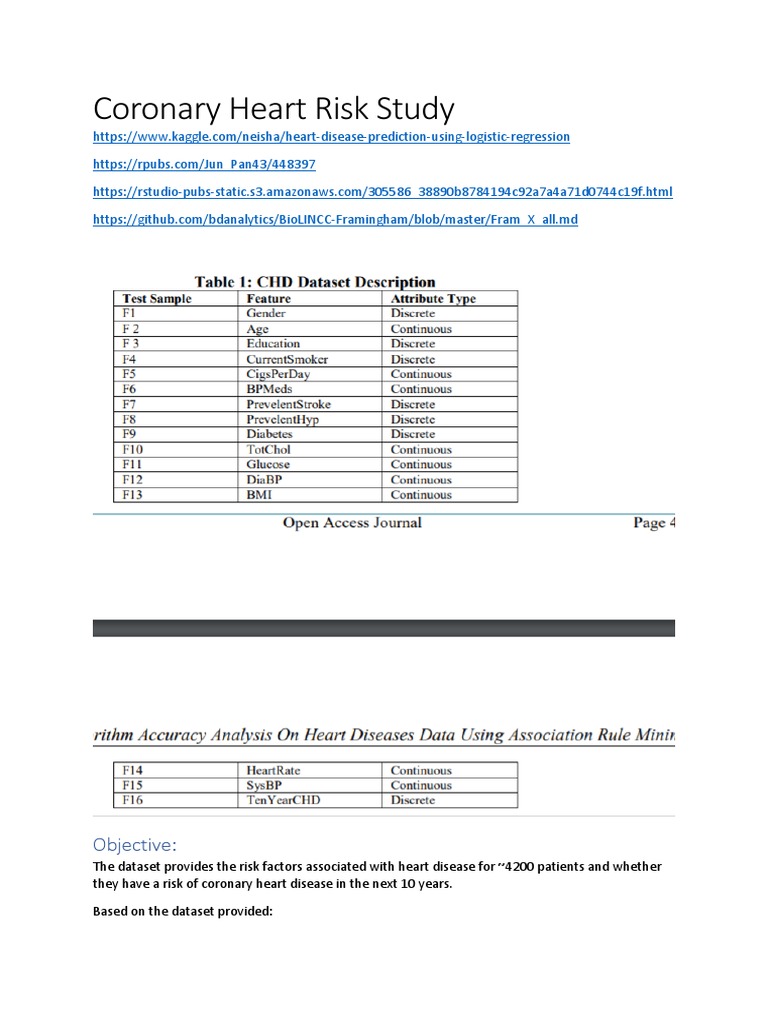 Coronary Heart Risk Study

https://www.kaggle.com/neisha/heart-disease-prediction-using-logistic-regression

https://rpubs.com/Jun_Pan43/448397

https://rstudio-pubs-static.s3.amazonaws.com/305586_38890b8784194c92a7a4a71d0744c19f.html

https://github.com/bdanalytics/BioLINCC-Framingham/blob/master/Fram_X_all.md

Table 1: CHD Dataset Description

| Test Sample | Feature | Attribute Type |
|---|---|---|
| F1 | Gender | Discrete |
| F 2 | Age | Continuous |
| F 3 | Education | Discrete |
| F4 | CurrentSmoker | Discrete |
| F5 | CigsPerDay | Continuous |
| F6 | BPMeds | Continuous |
| F7 | PrevelentStroke | Discrete |
| F8 | PrevelentHyp | Discrete |
| F9 | Diabetes | Discrete |
| F10 | TotChol | Continuous |
| F11 | Glucose | Continuous |
| F12 | DiaBP | Continuous |
| F13 | BMI | Continuous |

Open Access Journal

Page 4

rithm Accuracy Analysis On Heart Diseases Data Using Association Rule Minin

| F14 | HeartRate | Continuous |
|---|---|---|
| F15 | SysBP | Continuous |
| F16 | TenYearCHD | Discrete |

Objective:

The dataset provides the risk factors associated with heart disease for ~4200 patients and whether they have a risk of coronary heart disease in the next 10 years.

Based on the dataset provided: